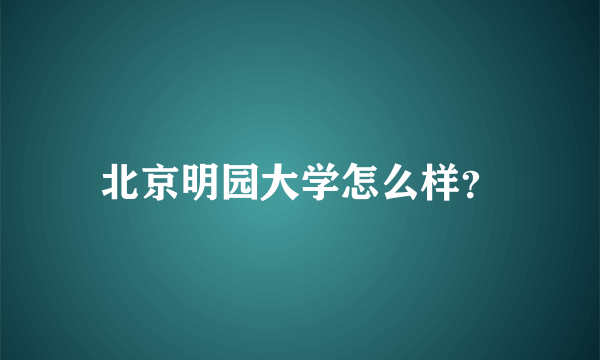 北京明园大学怎么样?